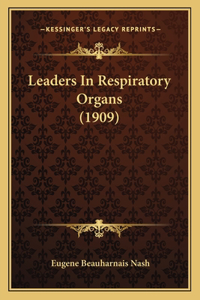 —KESSINGER'S LEGACY REPRINTS—

Leaders In Respiratory Organs (1909)

Eugene Beauharnais Nash